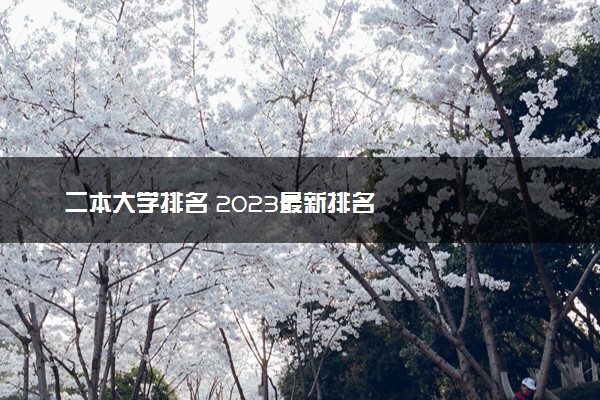 二本大学排名 2023最新排名